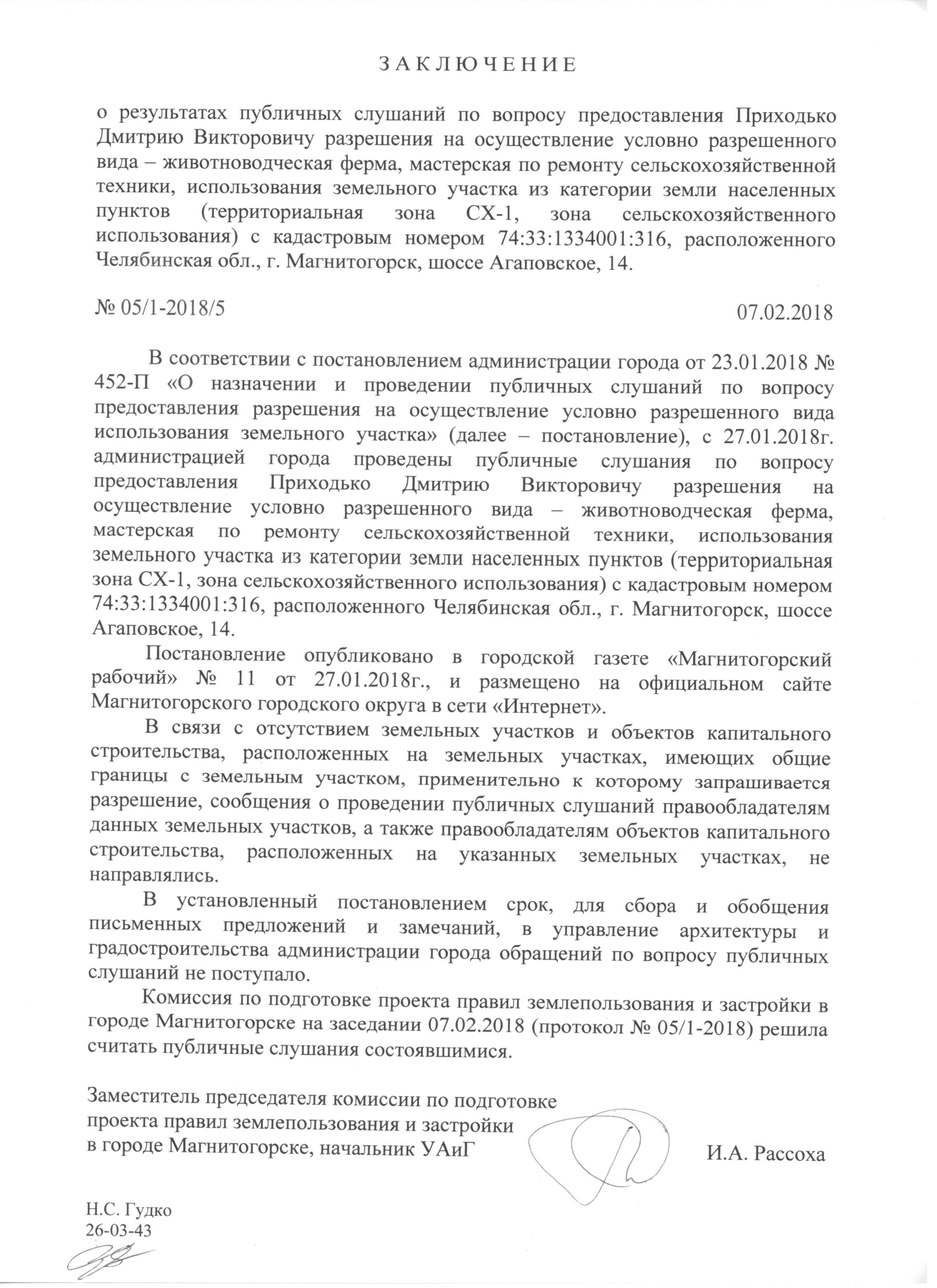 З А К Л Ю Ч Е Н И Е

о результатах публичных слушаний по вопросу предоставления Приходько Дмитрию Викторовичу разрешения на осуществление условно разрешенного вида – животноводческая ферма, мастерская по ремонту сельскохозяйственной техники, использования земельного участка из категории земли населенных пунктов (территориальная зона СХ-1, зона сельскохозяйственного использования) с кадастровым номером 74:33:1334001:316, расположенного Челябинская обл., г. Магнитогорск, шоссе Агаповское, 14.

№ 05/1-2018/5

07.02.2018

В соответствии с постановлением администрации города от 23.01.2018 № 452-П «О назначении и проведении публичных слушаний по вопросу предоставления разрешения на осуществление условно разрешенного вида использования земельного участка» (далее – постановление), с 27.01.2018г. администрацией города проведены публичные слушания по вопросу предоставления Приходько Дмитрию Викторовичу разрешения на осуществление условно разрешенного вида – животноводческая ферма, мастерская по ремонту сельскохозяйственной техники, использования земельного участка из категории земли населенных пунктов (территориальная зона СХ-1, зона сельскохозяйственного использования) с кадастровым номером 74:33:1334001:316, расположенного Челябинская обл., г. Магнитогорск, шоссе Агаповское, 14.

Постановление опубликовано в городской газете «Магнитогорский рабочий» № 11 от 27.01.2018г., и размещено на официальном сайте Магнитогорского городского округа в сети «Интернет».

В связи с отсутствием земельных участков и объектов капитального строительства, расположенных на земельных участках, имеющих общие границы с земельным участком, применительно к которому запрашивается разрешение, сообщения о проведении публичных слушаний правообладателям данных земельных участков, а также правообладателям объектов капитального строительства, расположенных на указанных земельных участках, не направлялись.

В установленный постановлением срок, для сбора и обобщения письменных предложений и замечаний, в управление архитектуры и градостроительства администрации города обращений по вопросу публичных слушаний не поступало.

Комиссия по подготовке проекта правил землепользования и застройки в городе Магнитогорске на заседании 07.02.2018 (протокол № 05/1-2018) решила считать публичные слушания состоявшимися.

Заместитель председателя комиссии по подготовке проекта правил землепользования и застройки в городе Магнитогорске, начальник УАиГ

И.А. Рассоха

Н.С. Гудко
26-03-43